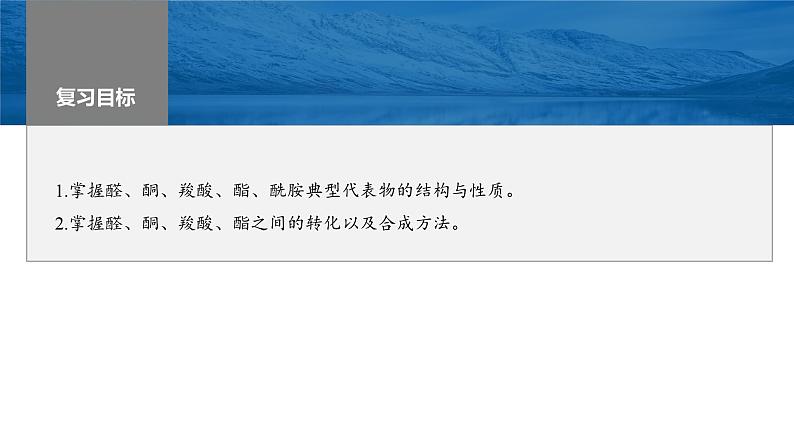 复习目标

1.掌握醛、酮、羧酸、酯、酰胺典型代表物的结构与性质。
2.掌握醛、酮、羧酸、酯之间的转化以及合成方法。